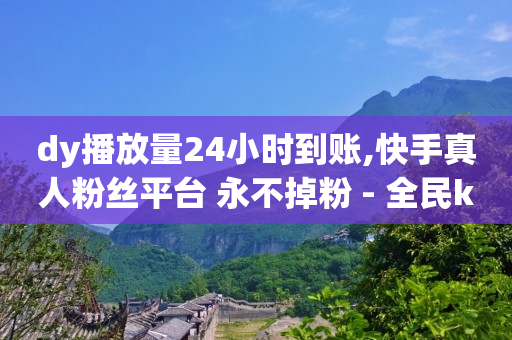 dy播放量24小时到账,快手真人粉丝平台 永不掉粉 - 全民k